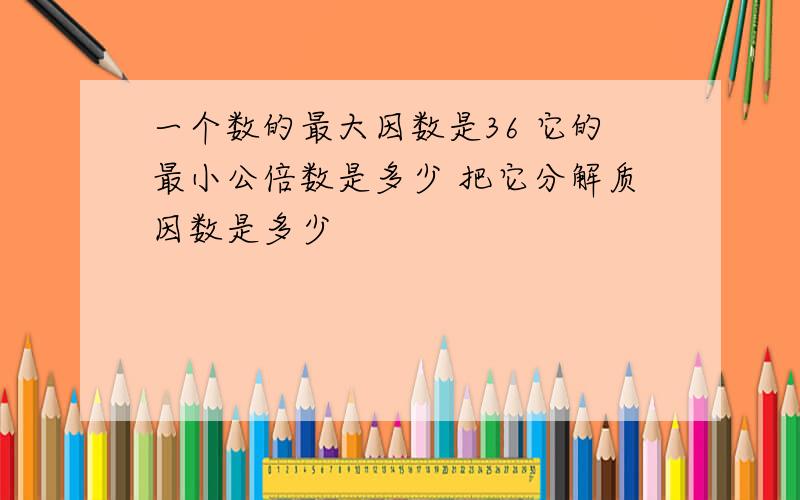 一个数的最大因数是36 它的最小公倍数是多少 把它分解质因数是多少